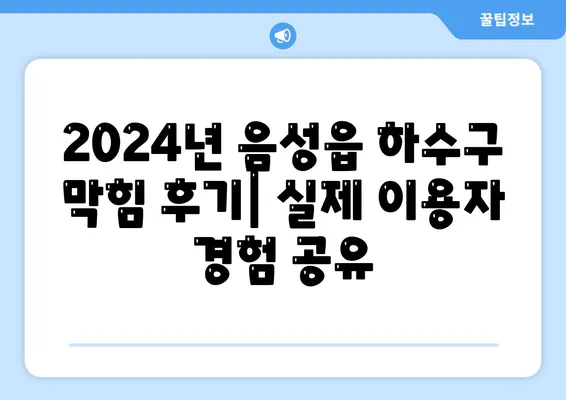 꿀팁정보

2024년 음성읍 하수구 막힘 후기| 실제 이용자 경험 공유